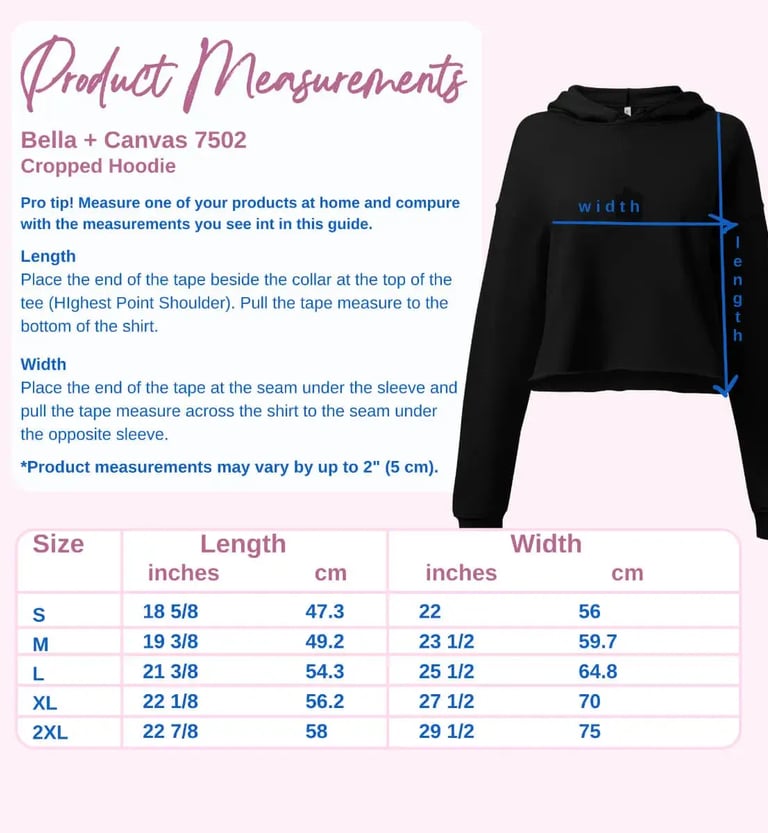 Product Measurements

Bella + Canvas 7502
Cropped Hoodie

Pro tip! Measure one of your products at home and compure with the measurements you see int in this guide.

Length
Place the end of the tape beside the collar at the top of the tee (HIghest Point Shoulder). Pull the tape measure to the bottom of the shirt.

Width
Place the end of the tape at the seam under the sleeve and pull the tape measure across the shirt to the seam under the opposite sleeve.

*Product measurements may vary by up to 2" (5 cm).

width

length

| Size | Length inches | Length cm | Width inches | Width cm |
|---|---|---|---|---|
| S | 18 5/8 | 47.3 | 22 | 56 |
| M | 19 3/8 | 49.2 | 23 1/2 | 59.7 |
| L | 21 3/8 | 54.3 | 25 1/2 | 64.8 |
| XL | 22 1/8 | 56.2 | 27 1/2 | 70 |
| 2XL | 22 7/8 | 58 | 29 1/2 | 75 |